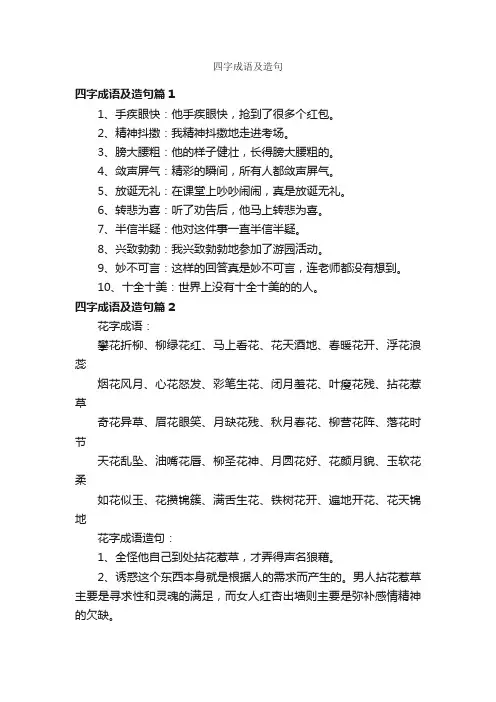 四字成语及造句

四字成语及造句篇 1

1、手疾眼快：他手疾眼快，抢到了很多个红包。

2、精神抖擞：我精神抖擞地走进考场。

3、膀大腰粗：他的样子健壮，长得膀大腰粗的。

4、敛声屏气：精彩的瞬间，所有人都敛声屏气。

5、放诞无礼：在课堂上吵吵闹闹，真是放诞无礼。

6、转悲为喜：听了劝告后，他马上转悲为喜。

7、半信半疑：他对这件事一直半信半疑。

8、兴致勃勃：我兴致勃勃地参加了游园活动。

9、妙不可言：这样的回答真是妙不可言，连老师都没有想到。

10、十全十美：世界上没有十全十美的的人。

四字成语及造句篇 2

花字成语：

攀花折柳、柳绿花红、马上看花、花天酒地、春暖花开、浮花浪蕊

烟花风月、心花怒发、彩笔生花、闭月羞花、叶瘦花残、拈花惹草

奇花异草、眉花眼笑、月缺花残、秋月春花、柳营花阵、落花时节

天花乱坠、油嘴花唇、柳圣花神、月圆花好、花颜月貌、玉软花柔

如花似玉、花攒锦簇、满舌生花、铁树花开、遍地开花、花天锦地

花字成语造句：

1、全怪他自己到处拈花惹草，才弄得声名狼藉。

2、诱惑这个东西本身就是根据人的需求而产生的。男人拈花惹草主要是寻求性和灵魂的满足，而女人红杏出墙则主要是弥补感情精神的欠缺。